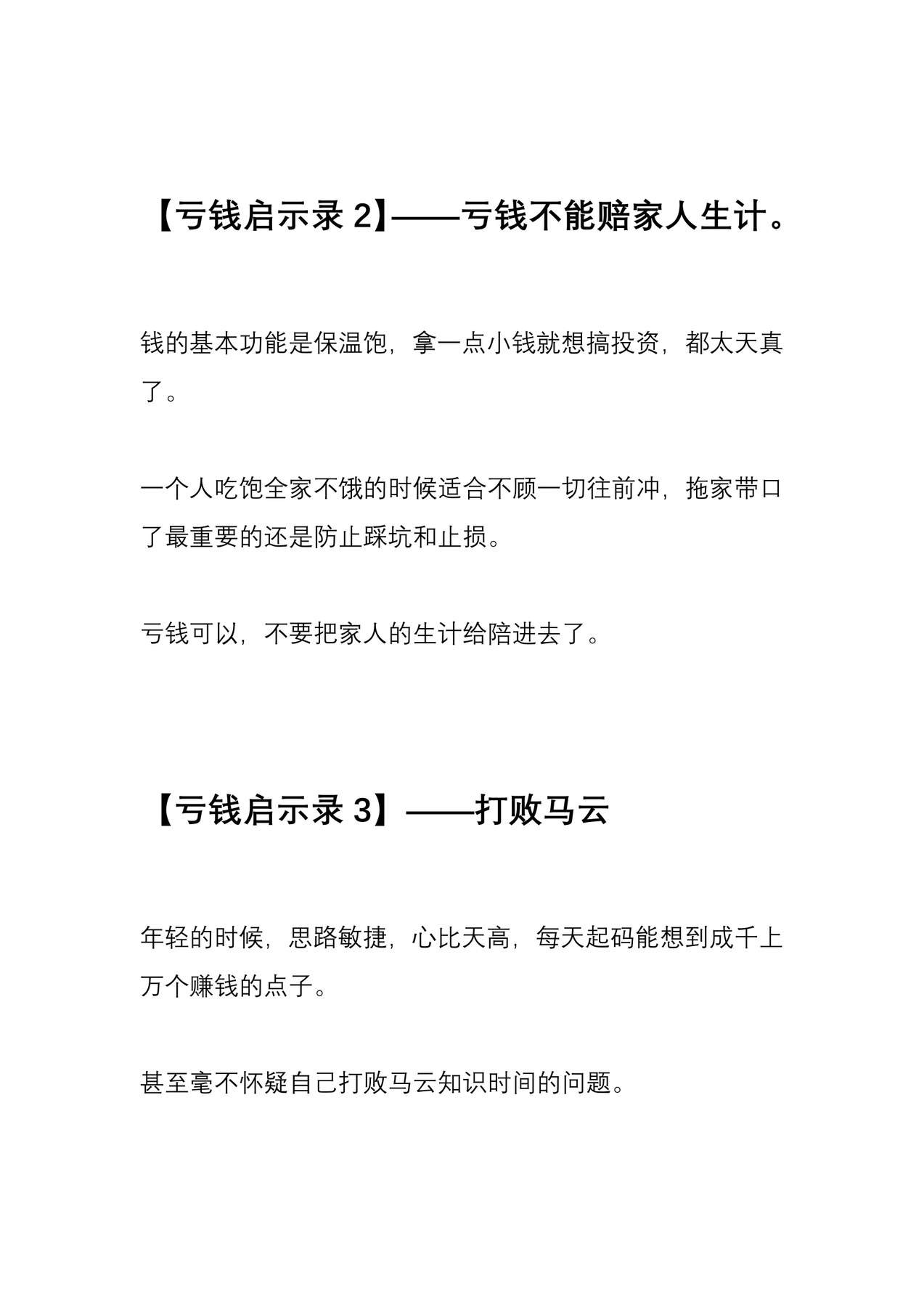 【亏钱启示录 2】——亏钱不能赔家人生计。

钱的基本功能是保温饱，拿一点小钱就想搞投资，都太天真了。

一个人吃饱全家不饿的时候适合不顾一切往前冲，拖家带口了最重要的还是防止踩坑和止损。

亏钱可以，不要把家人的生计给陪进去了。

【亏钱启示录 3】——打败马云

年轻的时候，思路敏捷，心比天高，每天起码能想到成千上万个赚钱的点子。

甚至毫不怀疑自己打败马云知识时间的问题。